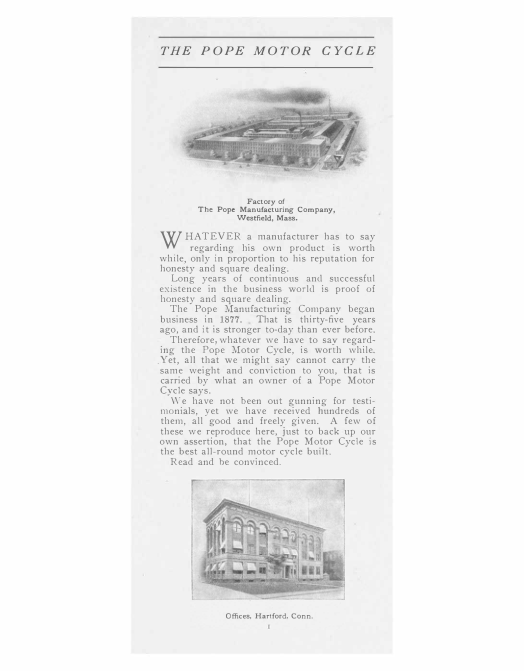 THE POPE MOTOR CYCLE

Factory of
The Pope Manufacturing Company,
Westfield, Mass.

WHATEVER a manufacturer has to say regarding his own product is worth while, only in proportion to his reputation for honesty and square dealing.

Long years of continuous and successful existence in the business world is proof of honesty and square dealing.

The Pope Manufacturing Company began business in 1877. That is thirty-five years ago, and it is stronger to-day than ever before.

Therefore, whatever we have to say regarding the Pope Motor Cycle, is worth while. Yet, all that we might say cannot carry the same weight and conviction to you, that is carried by what an owner of a Pope Motor Cycle says.

We have not been out gunning for testimonials, yet we have received hundreds of them, all good and freely given. A few of these we reproduce here, just to back up our own assertion, that the Pope Motor Cycle is the best all-round motor cycle built.

Read and be convinced.

Offices, Hartford, Conn.

1